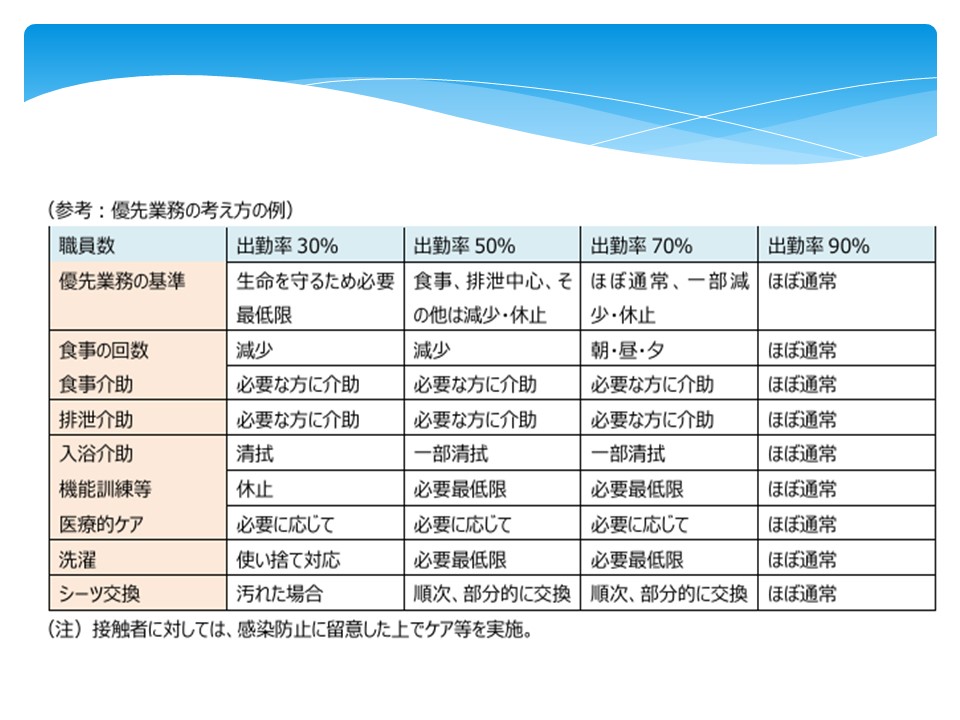 （参考：優先業務の考え方の例）

| 職員数 | 出勤率 30% | 出勤率 50% | 出勤率 70% | 出勤率 90% |
|---|---|---|---|---|
| 優先業務の基準 | 生命を守るため必要最低限 | 食事、排泄中心、その他は減少・休止 | ほぼ通常、一部減少・休止 | ほぼ通常 |
| 食事の回数 | 減少 | 減少 | 朝・昼・夕 | ほぼ通常 |
| 食事介助 | 必要な方に介助 | 必要な方に介助 | 必要な方に介助 | ほぼ通常 |
| 排泄介助 | 必要な方に介助 | 必要な方に介助 | 必要な方に介助 | ほぼ通常 |
| 入浴介助 | 清拭 | 一部清拭 | 一部清拭 | ほぼ通常 |
| 機能訓練等 | 休止 | 必要最低限 | 必要最低限 | ほぼ通常 |
| 医療的ケア | 必要に応じて | 必要に応じて | 必要に応じて | ほぼ通常 |
| 洗濯 | 使い捨て対応 | 必要最低限 | 必要最低限 | ほぼ通常 |
| シーツ交換 | 汚れた場合 | 順次、部分的に交換 | 順次、部分的に交換 | ほぼ通常 |

（注）接触者に対しては、感染防止に留意した上でケア等を実施。